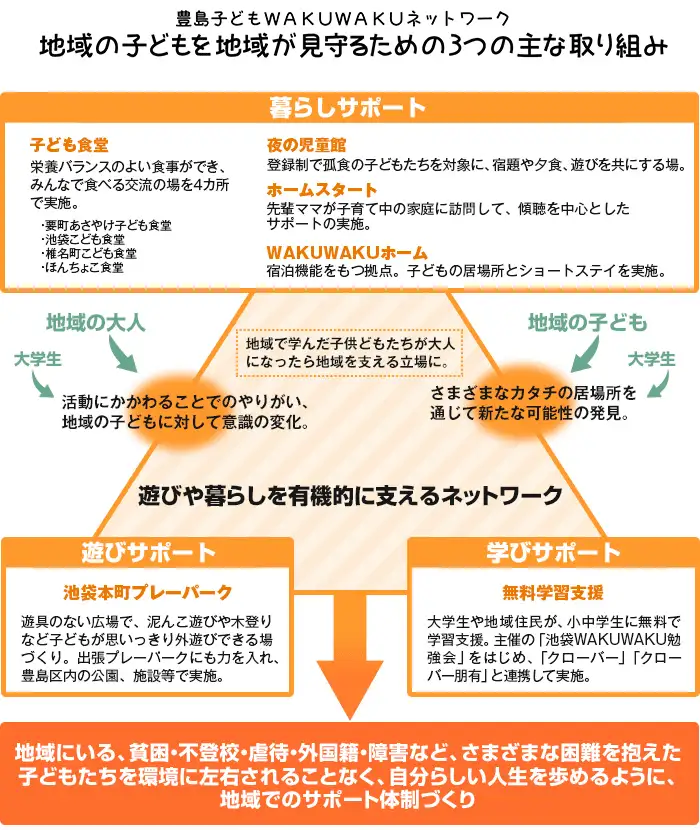 豊島子どもWAKUWAKUネットワーク
地域の子どもを地域が見守るための3つの主な取り組み

暮らしサポート

子ども食堂
栄養バランスのよい食事ができ、みんなで食べる交流の場を4カ所で実施。
・要町あさやけ子ども食堂
・池袋こども食堂
・椎名町こども食堂
・ほんちょこ食堂

夜の児童館
登録制で孤食の子どもたちを対象に、宿題や夕食、遊びを共にする場。

ホームスタート
先輩ママが子育て中の家庭に訪問して、傾聴を中心としたサポートの実施。

WAKUWAKUホーム
宿泊機能をもつ拠点。子どもの居場所とショートステイを実施。

地域の大人
大学生
活動にかかわることでのやりがい、地域の子どもに対して意識の変化。

地域で学んだ子供どもたちが大人になったら地域を支える立場に。

地域の子ども
大学生
さまざまなカタチの居場所を通じて新たな可能性の発見。

遊びや暮らしを有機的に支えるネットワーク

遊びサポート

池袋本町プレーパーク
遊具のない広場で、泥んこ遊びや木登りなど子どもが思いっきり外遊びできる場づくり。出張プレーパークにも力を入れ、豊島区内の公園、施設等で実施。

学びサポート

無料学習支援
大学生や地域住民が、小中学生に無料で学習支援。主催の「池袋WAKUWAKU勉強会」をはじめ、「クローバー」「クローバー朋有」と連携して実施。

地域にいる、貧困・不登校・虐待・外国籍・障害など、さまざまな困難を抱えた子どもたちを環境に左右されることなく、自分らしい人生を歩めるように、地域でのサポート体制づくり